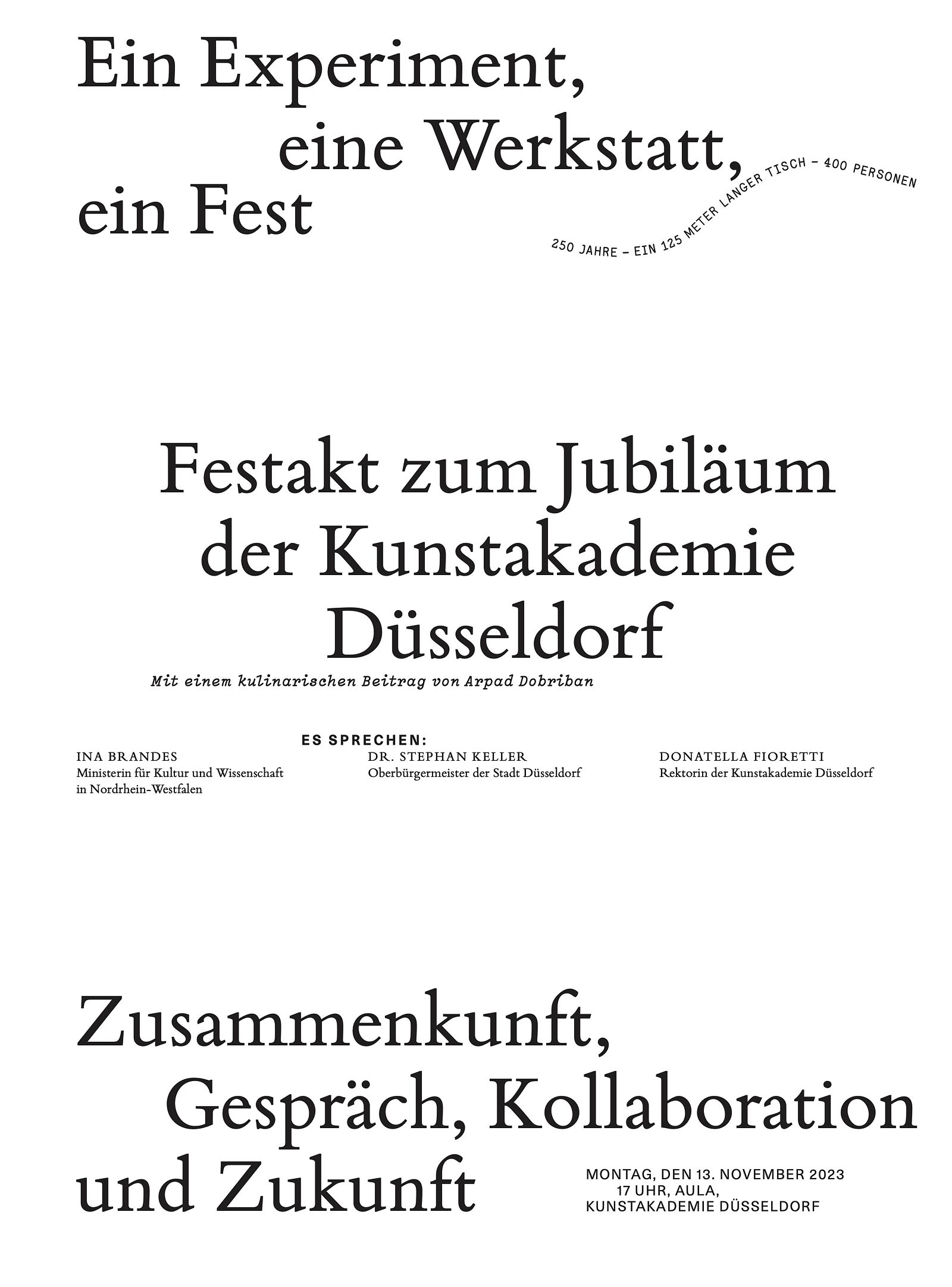 Ein Experiment, eine Werkstatt, ein Fest

250 JAHRE – EIN 125 METER LANGER TISCH – 400 PERSONEN

Festakt zum Jubiläum der Kunstakademie Düsseldorf

Mit einem kulinarischen Beitrag von Arpad Dobriban

ES SPRECHEN:

INA BRANDES
Ministerin für Kultur und Wissenschaft in Nordrhein-Westfalen

DR. STEPHAN KELLER
Oberbürgermeister der Stadt Düsseldorf

DONATELLA FIORETTI
Rektorin der Kunstakademie Düsseldorf

Zusammenkunft, Gespräch, Kollaboration und Zukunft

MONTAG, DEN 13. NOVEMBER 2023
17 UHR, AULA,
KUNSTAKADEMIE DÜSSELDORF